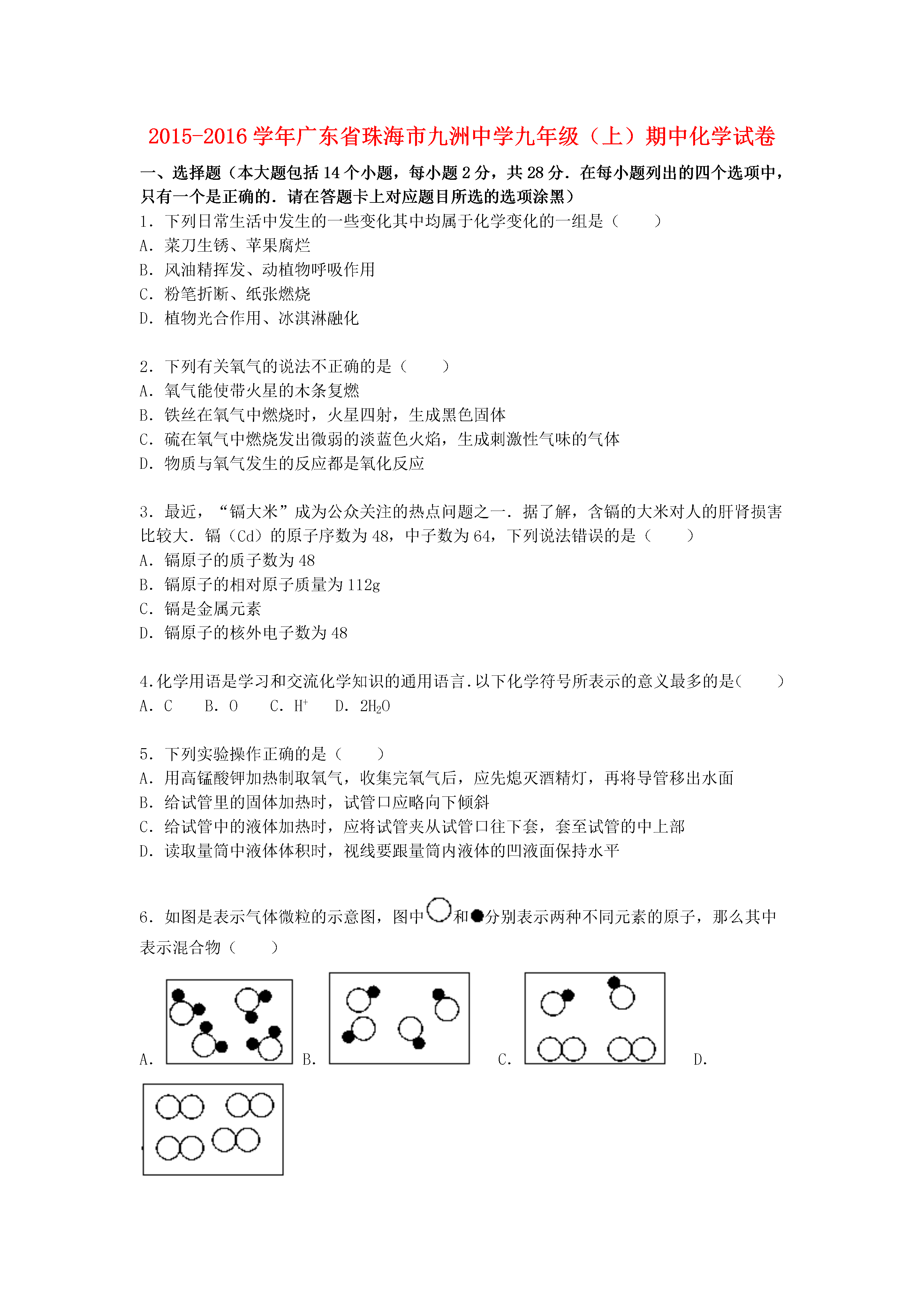 2015-2016 学年广东省珠海市九洲中学九年级（上）期中化学试卷

一、选择题（本大题包括 14 个小题，每小题 2 分，共 28 分．在每小题列出的四个选项中，只有一个是正确的．请在答题卡上对应题目所选的选项涂黑）

1．下列日常生活中发生的一些变化其中均属于化学变化的一组是（　　）
A．菜刀生锈、苹果腐烂
B．风油精挥发、动植物呼吸作用
C．粉笔折断、纸张燃烧
D．植物光合作用、冰淇淋融化

2．下列有关氧气的说法不正确的是（　　）
A．氧气能使带火星的木条复燃
B．铁丝在氧气中燃烧时，火星四射，生成黑色固体
C．硫在氧气中燃烧发出微弱的淡蓝色火焰，生成刺激性气味的气体
D．物质与氧气发生的反应都是氧化反应

3．最近，“镉大米”成为公众关注的热点问题之一．据了解，含镉的大米对人的肝肾损害比较大．镉（Cd）的原子序数为 48，中子数为 64，下列说法错误的是（　　）
A．镉原子的质子数为 48
B．镉原子的相对原子质量为 112g
C．镉是金属元素
D．镉原子的核外电子数为 48

4.化学用语是学习和交流化学知识的通用语言.以下化学符号所表示的意义最多的是(　　)
A．C　　B．O　　C．$H^+$　　D．$2H_2O$

5．下列实验操作正确的是（　　）
A．用高锰酸钾加热制取氧气，收集完氧气后，应先熄灭酒精灯，再将导管移出水面
B．给试管里的固体加热时，试管口应略向下倾斜
C．给试管中的液体加热时，应将试管夹从试管口往下套，套至试管的中上部
D．读取量筒中液体体积时，视线要跟量筒内液体的凹液面保持水平

6．如图是表示气体微粒的示意图，图中和分别表示两种不同元素的原子，那么其中表示混合物（　　）

A．　B．　C．　D．